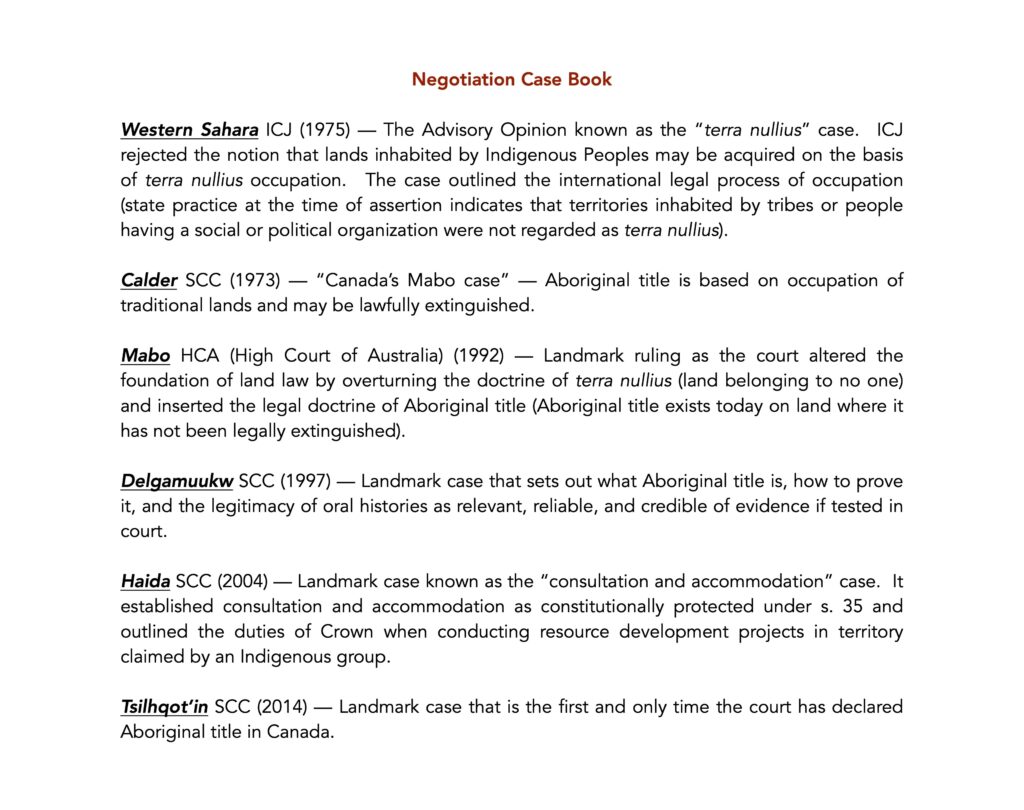 Negotiation Case Book

Western Sahara ICJ (1975) — The Advisory Opinion known as the "terra nullius" case. ICJ rejected the notion that lands inhabited by Indigenous Peoples may be acquired on the basis of terra nullius occupation. The case outlined the international legal process of occupation (state practice at the time of assertion indicates that territories inhabited by tribes or people having a social or political organization were not regarded as terra nullius).

Calder SCC (1973) — "Canada's Mabo case" — Aboriginal title is based on occupation of traditional lands and may be lawfully extinguished.

Mabo HCA (High Court of Australia) (1992) — Landmark ruling as the court altered the foundation of land law by overturning the doctrine of terra nullius (land belonging to no one) and inserted the legal doctrine of Aboriginal title (Aboriginal title exists today on land where it has not been legally extinguished).

Delgamuukw SCC (1997) — Landmark case that sets out what Aboriginal title is, how to prove it, and the legitimacy of oral histories as relevant, reliable, and credible of evidence if tested in court.

Haida SCC (2004) — Landmark case known as the "consultation and accommodation" case. It established consultation and accommodation as constitutionally protected under s. 35 and outlined the duties of Crown when conducting resource development projects in territory claimed by an Indigenous group.

Tsilhqot'in SCC (2014) — Landmark case that is the first and only time the court has declared Aboriginal title in Canada.